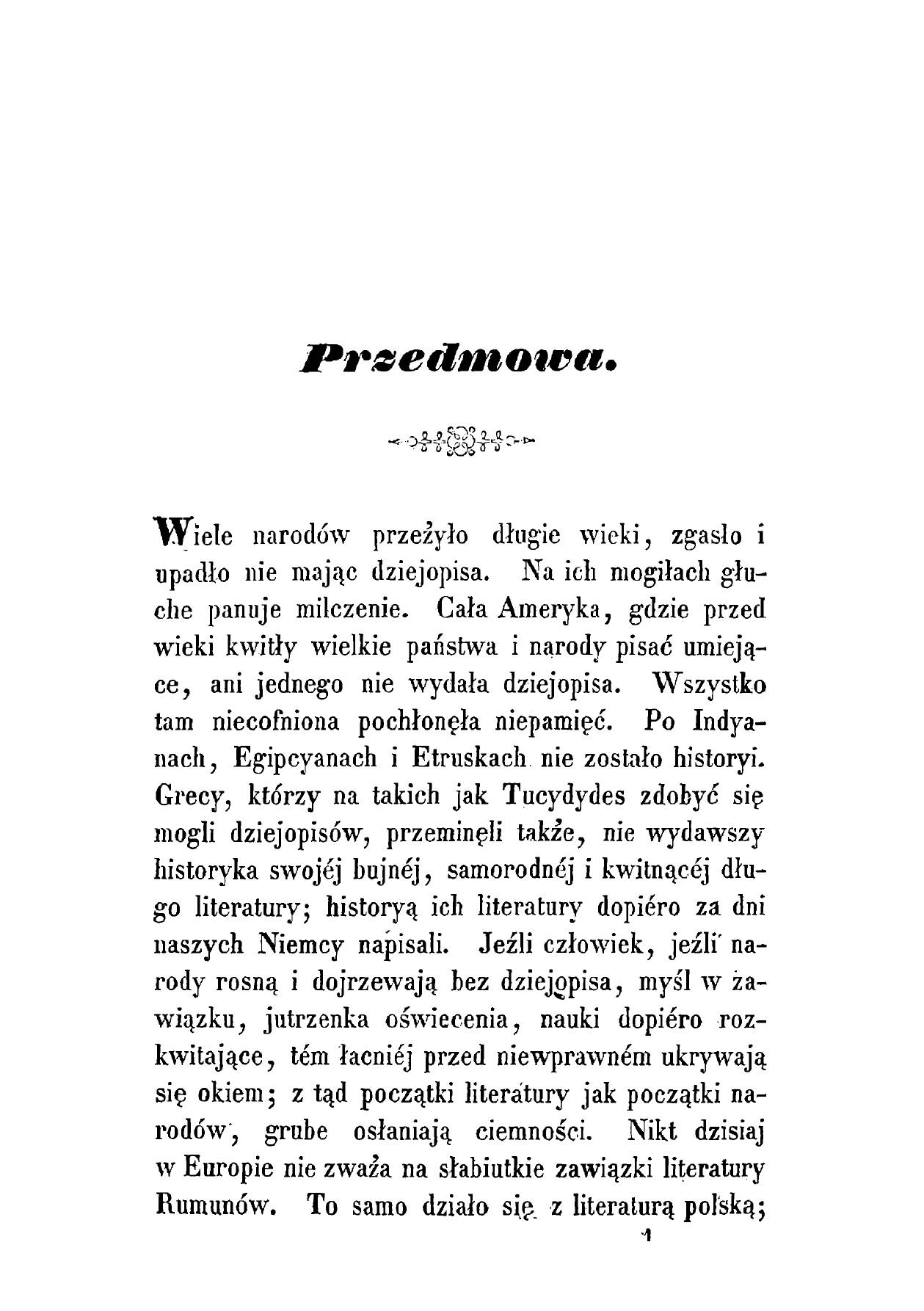 Przedmowa.

Wiele narodów przeżyło długie wieki, zgasło i upadło nie mając dziejopisa. Na ich mogiłach głuche panuje milczenie. Cała Ameryka, gdzie przed wieki kwitły wielkie państwa i narody pisać umiejące, ani jednego nie wydała dziejopisa. Wszystko tam niecofniona pochłonęła niepamięć. Po Indyanach, Egipcyanach i Etruskach nie zostało historyi. Grecy, którzy na takich jak Tucydydes zdobyć się mogli dziejopisów, przeminęli także, nie wydawszy historyka swojéj bujnéj, samorodnéj i kwitnącéj długo literatury; historyą ich literatury dopiéro za dni naszych Niemcy napisali. Jeźli człowiek, jeźli narody rosną i dojrzewają bez dziejopisa, myśl w zawiązku, jutrzenka oświecenia, nauki dopiéro rozkwitające, tém łacniéj przed niewprawném ukrywają się okiem; z tąd początki literatury jak początki narodów, grube osłaniają ciemności. Nikt dzisiaj w Europie nie zważa na słabiutkie zawiązki literatury Rumunów. To samo działo się z literaturą polską;

1